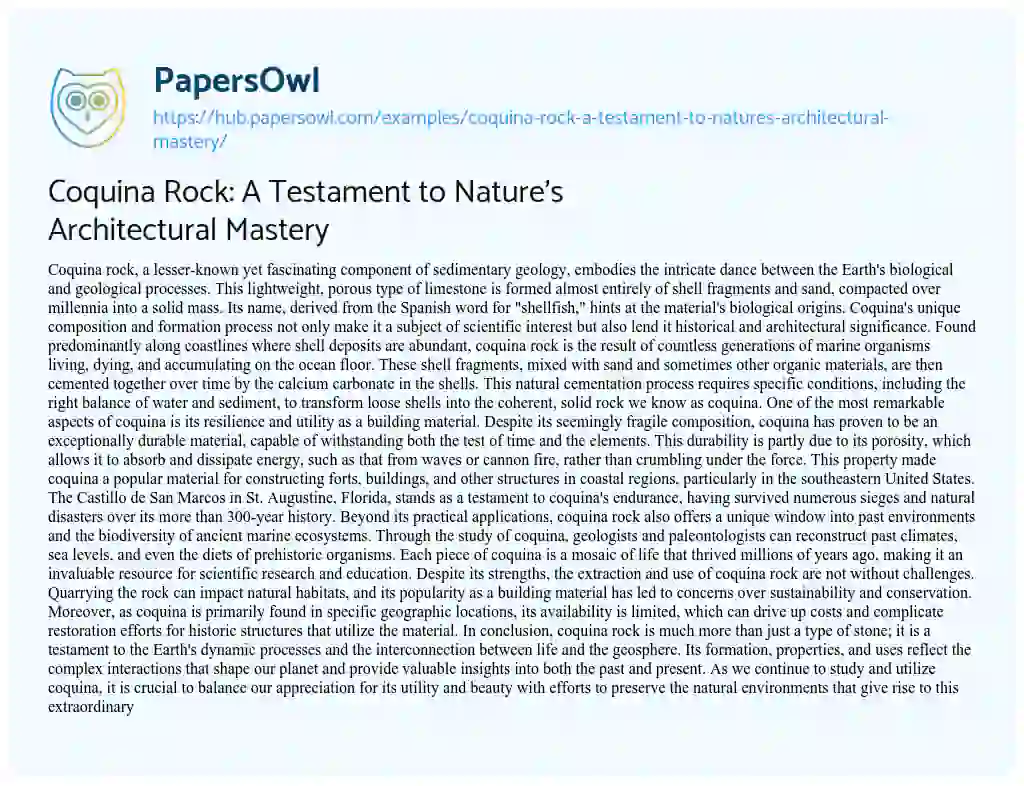 PapersOwl

https://hub.papersowl.com/examples/coquina-rock-a-testament-to-natures-architectural-mastery/

Coquina Rock: A Testament to Nature's Architectural Mastery

Coquina rock, a lesser-known yet fascinating component of sedimentary geology, embodies the intricate dance between the Earth's biological and geological processes. This lightweight, porous type of limestone is formed almost entirely of shell fragments and sand, compacted over millennia into a solid mass. Its name, derived from the Spanish word for "shellfish," hints at the material's biological origins. Coquina's unique composition and formation process not only make it a subject of scientific interest but also lend it historical and architectural significance. Found predominantly along coastlines where shell deposits are abundant, coquina rock is the result of countless generations of marine organisms living, dying, and accumulating on the ocean floor. These shell fragments, mixed with sand and sometimes other organic materials, are then cemented together over time by the calcium carbonate in the shells. This natural cementation process requires specific conditions, including the right balance of water and sediment, to transform loose shells into the coherent, solid rock we know as coquina. One of the most remarkable aspects of coquina is its resilience and utility as a building material. Despite its seemingly fragile composition, coquina has proven to be an exceptionally durable material, capable of withstanding both the test of time and the elements. This durability is partly due to its porosity, which allows it to absorb and dissipate energy, such as that from waves or cannon fire, rather than crumbling under the force. This property made coquina a popular material for constructing forts, buildings, and other structures in coastal regions, particularly in the southeastern United States. The Castillo de San Marcos in St. Augustine, Florida, stands as a testament to coquina's endurance, having survived numerous sieges and natural disasters over its more than 300-year history. Beyond its practical applications, coquina rock also offers a unique window into past environments and the biodiversity of ancient marine ecosystems. Through the study of coquina, geologists and paleontologists can reconstruct past climates, sea levels, and even the diets of prehistoric organisms. Each piece of coquina is a mosaic of life that thrived millions of years ago, making it an invaluable resource for scientific research and education. Despite its strengths, the extraction and use of coquina rock are not without challenges. Quarrying the rock can impact natural habitats, and its popularity as a building material has led to concerns over sustainability and conservation. Moreover, as coquina is primarily found in specific geographic locations, its availability is limited, which can drive up costs and complicate restoration efforts for historic structures that utilize the material. In conclusion, coquina rock is much more than just a type of stone; it is a testament to the Earth's dynamic processes and the interconnection between life and the geosphere. Its formation, properties, and uses reflect the complex interactions that shape our planet and provide valuable insights into both the past and present. As we continue to study and utilize coquina, it is crucial to balance our appreciation for its utility and beauty with efforts to preserve the natural environments that give rise to this extraordinary